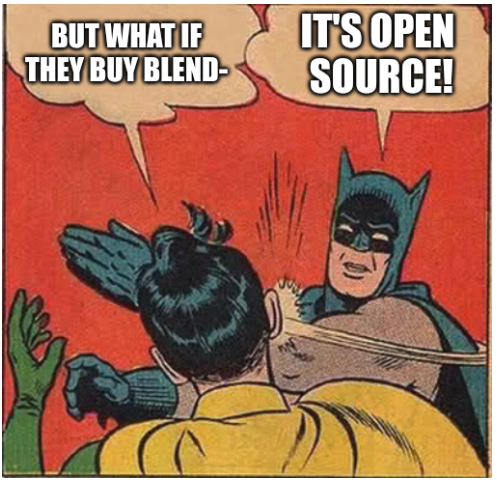 BUT WHAT IF THEY BUY BLEND-

IT'S OPEN SOURCE!